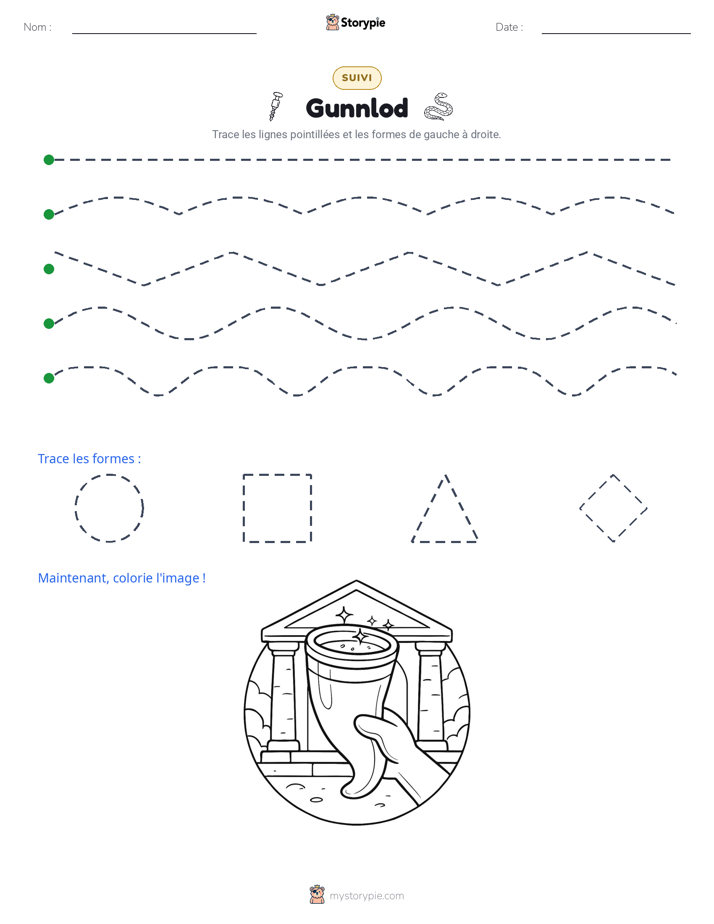 Nom : ____

Storypie

Date : ____

SUIVI

Gunnlod

Trace les lignes pointillées et les formes de gauche à droite.

Trace les formes :

Maintenant, colorie l'image !

mystorypie.com